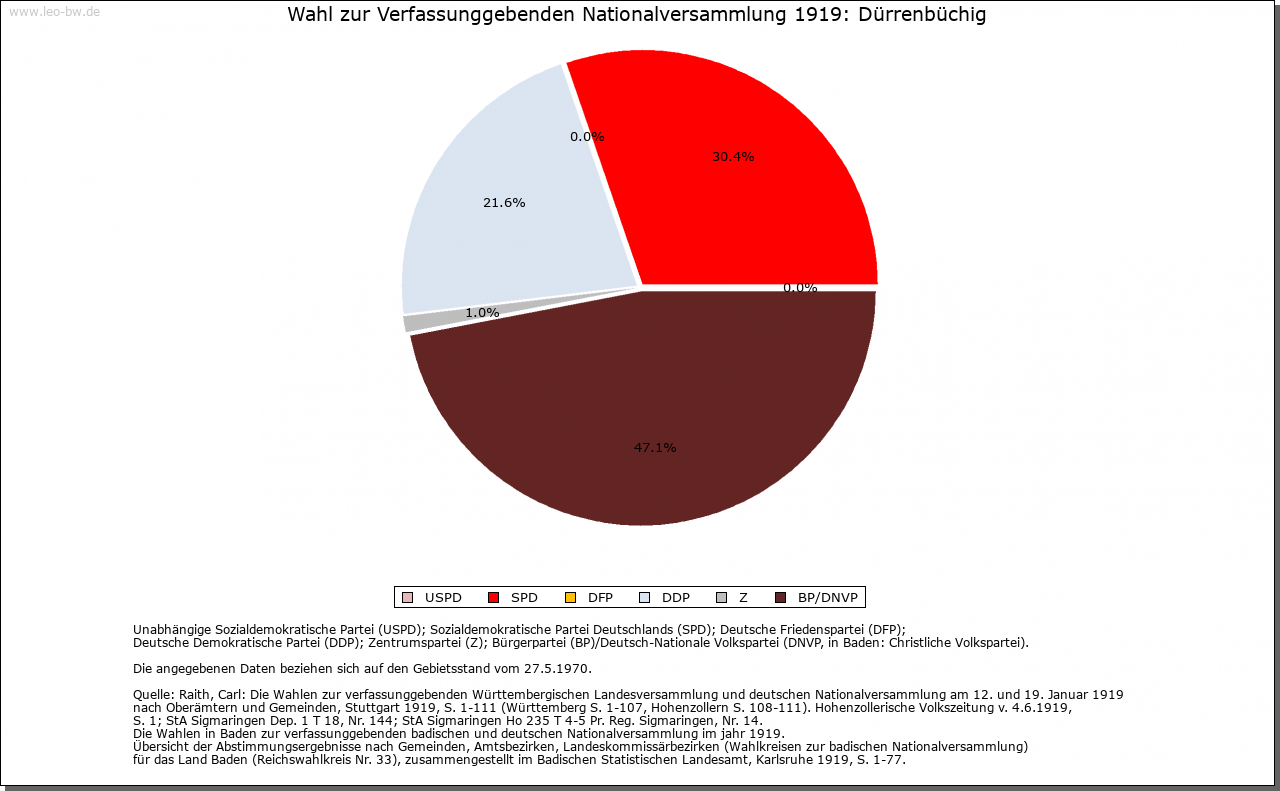 www.leo-bw.de

Wahl zur Verfassunggebenden Nationalversammlung 1919: Dürrenbüchig

0.0%
30.4%
21.6%
0.0%
1.0%
47.1%

USPD SPD DFP DDP Z BP/DNVP

Unabhängige Sozialdemokratische Partei (USPD); Sozialdemokratische Partei Deutschlands (SPD); Deutsche Friedenspartei (DFP); Deutsche Demokratische Partei (DDP); Zentrumspartei (Z); Bürgerpartei (BP)/Deutsch-Nationale Volkspartei (DNVP, in Baden: Christliche Volkspartei).

Die angegebenen Daten beziehen sich auf den Gebietsstand vom 27.5.1970.

Quelle: Raith, Carl: Die Wahlen zur verfassunggebenden Württembergischen Landesversammlung und deutschen Nationalversammlung am 12. und 19. Januar 1919 nach Oberämtern und Gemeinden, Stuttgart 1919, S. 1-111 (Württemberg S. 1-107, Hohenzollern S. 108-111). Hohenzollerische Volkszeitung v. 4.6.1919, S. 1; StA Sigmaringen Dep. 1 T 18, Nr. 144; StA Sigmaringen Ho 235 T 4-5 Pr. Reg. Sigmaringen, Nr. 14.
Die Wahlen in Baden zur verfassunggebenden badischen und deutschen Nationalversammlung im jahr 1919.
Übersicht der Abstimmungsergebnisse nach Gemeinden, Amtsbezirken, Landeskommissärbezirken (Wahlkreisen zur badischen Nationalversammlung) für das Land Baden (Reichswahlkreis Nr. 33), zusammengestellt im Badischen Statistischen Landesamt, Karlsruhe 1919, S. 1-77.